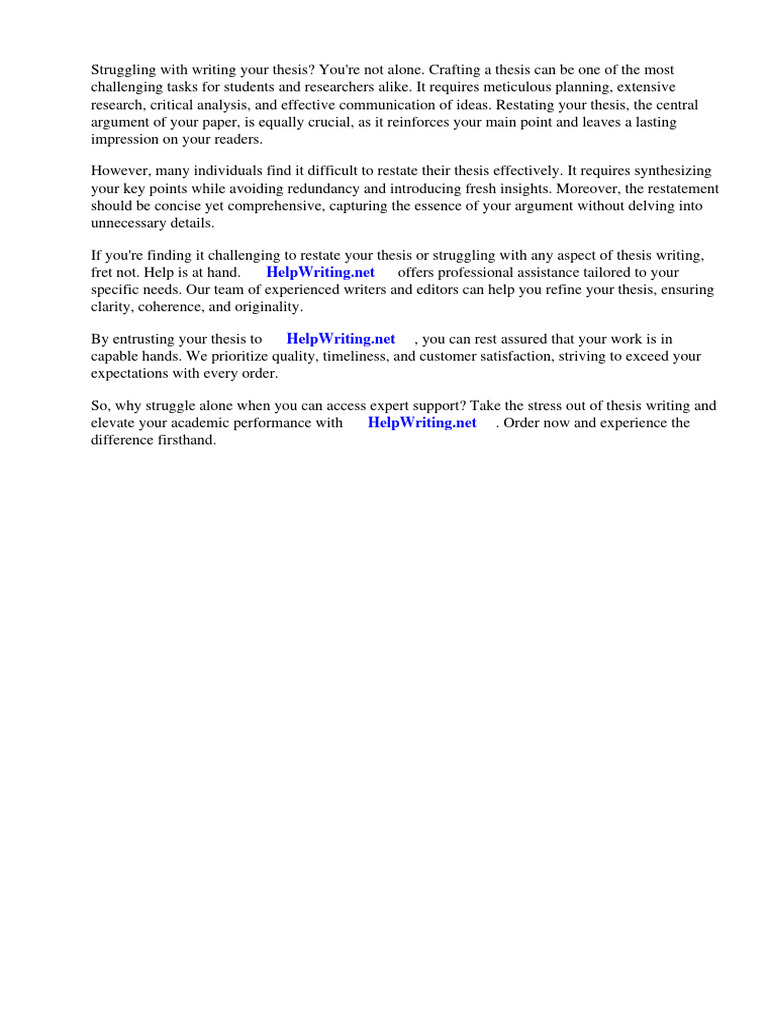 Struggling with writing your thesis? You're not alone. Crafting a thesis can be one of the most challenging tasks for students and researchers alike. It requires meticulous planning, extensive research, critical analysis, and effective communication of ideas. Restating your thesis, the central argument of your paper, is equally crucial, as it reinforces your main point and leaves a lasting impression on your readers.

However, many individuals find it difficult to restate their thesis effectively. It requires synthesizing your key points while avoiding redundancy and introducing fresh insights. Moreover, the restatement should be concise yet comprehensive, capturing the essence of your argument without delving into unnecessary details.

If you're finding it challenging to restate your thesis or struggling with any aspect of thesis writing, fret not. Help is at hand. HelpWriting.net offers professional assistance tailored to your specific needs. Our team of experienced writers and editors can help you refine your thesis, ensuring clarity, coherence, and originality.

By entrusting your thesis to HelpWriting.net , you can rest assured that your work is in capable hands. We prioritize quality, timeliness, and customer satisfaction, striving to exceed your expectations with every order.

So, why struggle alone when you can access expert support? Take the stress out of thesis writing and elevate your academic performance with HelpWriting.net . Order now and experience the difference firsthand.